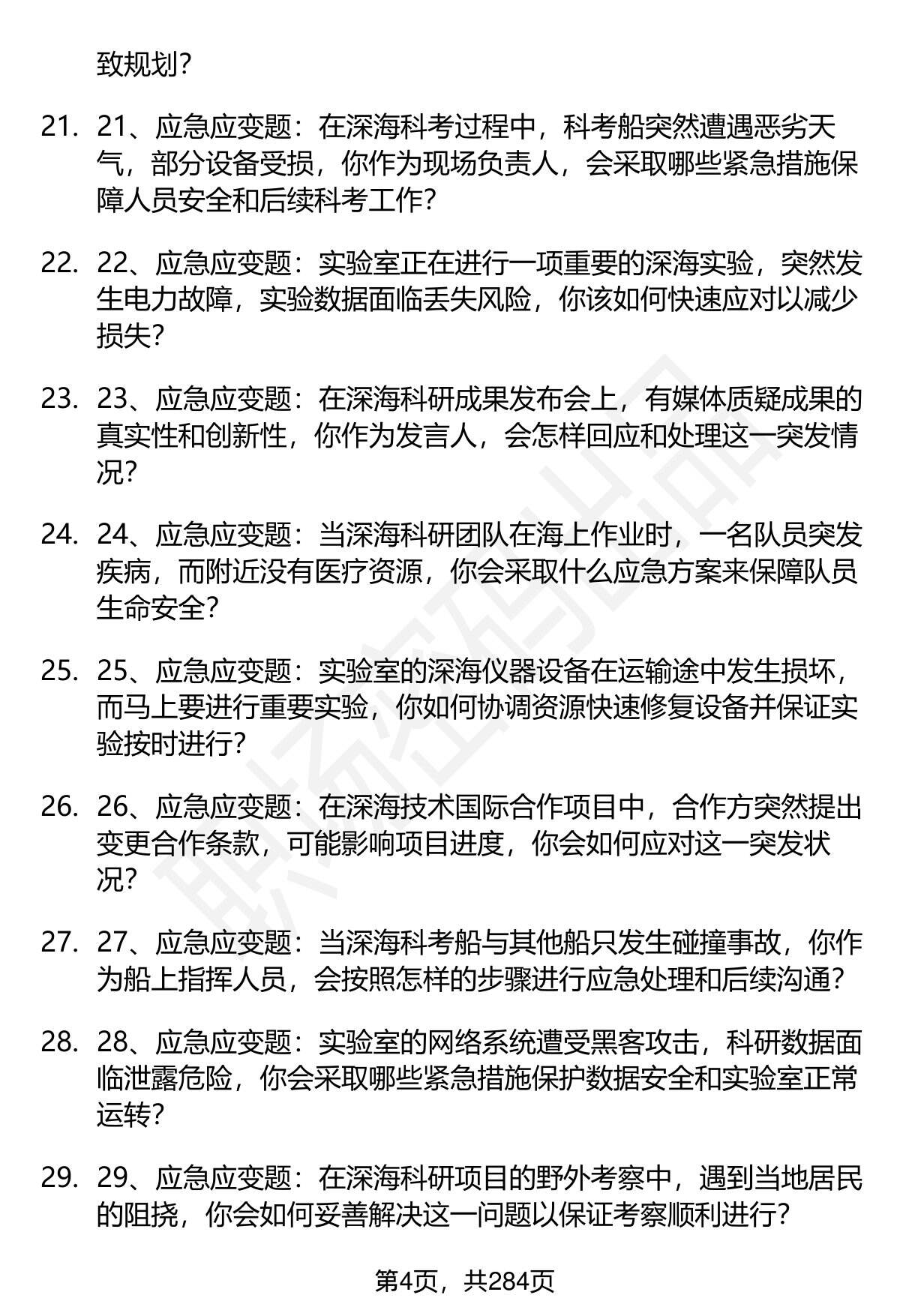 致规划?

21. 21、应急应变题：在深海科考过程中，科考船突然遭遇恶劣天气，部分设备受损，你作为现场负责人，会采取哪些紧急措施保障人员安全和后续科考工作?

22. 22、应急应变题：实验室正在进行一项重要的深海实验，突然发生电力故障，实验数据面临丢失风险，你该如何快速应对以减少损失?

23. 23、应急应变题：在深海科研成果发布会上，有媒体质疑成果的真实性和创新性，你作为发言人，会怎样回应和处理这一突发情况?

24. 24、应急应变题：当深海科研团队在海上作业时，一名队员突发疾病，而附近没有医疗资源，你会采取什么应急方案来保障队员生命安全?

25. 25、应急应变题：实验室的深海仪器设备在运输途中发生损坏，而马上要进行重要实验，你如何协调资源快速修复设备并保证实验按时进行?

26. 26、应急应变题：在深海技术国际合作项目中，合作方突然提出变更合作条款，可能影响项目进度，你会如何应对这一突发状况?

27. 27、应急应变题：当深海科考船与其他船只发生碰撞事故，你作为船上指挥人员，会按照怎样的步骤进行应急处理和后续沟通?

28. 28、应急应变题：实验室的网络系统遭受黑客攻击，科研数据面临泄露危险，你会采取哪些紧急措施保护数据安全和实验室正常运转?

29. 29、应急应变题：在深海科研项目的野外考察中，遇到当地居民的阻挠，你会如何妥善解决这一问题以保证考察顺利进行?

第4页，共284页